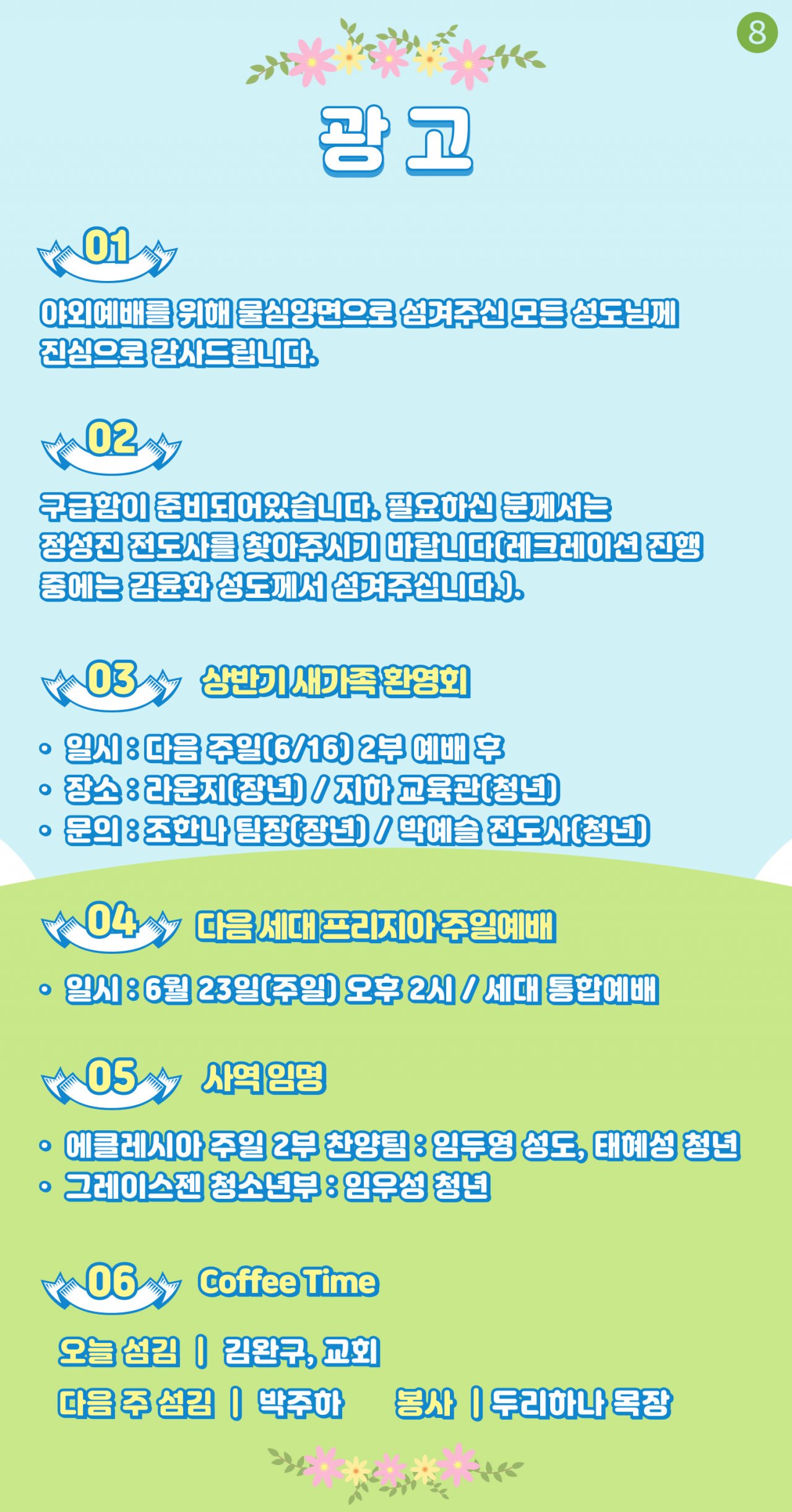 8

광고

01

야외예배를 위해 물심양면으로 섬겨주신 모든 성도님께 진심으로 감사드립니다.

02

구급함이 준비되어있습니다. 필요하신 분께서는 정성진 전도사를 찾아주시기 바랍니다(레크레이션 진행 중에는 김윤화 성도께서 섬겨주십니다.).

03 상반기 새가족 환영회

• 일시 : 다음 주일(6/16) 2부 예배 후
• 장소 : 라운지(장년) / 지하 교육관(청년)
• 문의 : 조한나 팀장(장년) / 박예슬 전도사(청년)

04 다음 세대 프리지아 주일예배

• 일시 : 6월 23일(주일) 오후 2시 / 세대 통합예배

05 사역 임명

• 에클레시아 주일 2부 찬양팀 : 임두영 성도, 태혜성 청년
• 그레이스젠 청소년부 : 임우성 청년

06 Coffee Time

오늘 섬김 | 김완구, 교회

다음 주 섬김 | 박주하 봉사 | 두리하나 목장